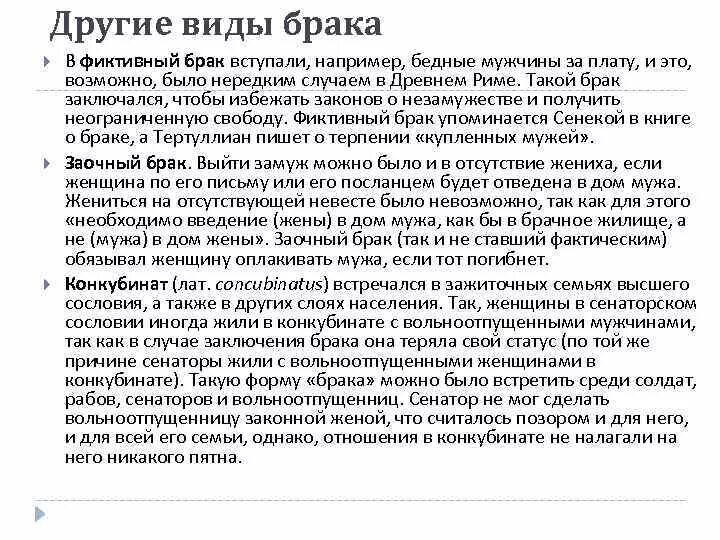 Другие виды брака

В фиктивный брак вступали, например, бедные мужчины за плату, и это, возможно, было нередким случаем в Древнем Риме. Такой брак заключался, чтобы избежать законов о незамужестве и получить неограниченную свободу. Фиктивный брак упоминается Сенекой в книге о браке, а Тертуллиан пишет о терпении «купленных мужей».

Заочный брак. Выйти замуж можно было и в отсутствие жениха, если женщина по его письму или его посланцем будет отведена в дом мужа. Жениться на отсутствующей невесте было невозможно, так как для этого «необходимо введение (жены) в дом мужа, как бы в брачное жилище, а не (мужа) в дом жены». Заочный брак (так и не ставший фактическим) обязывал женщину оплакивать мужа, если тот погибнет.

Конкубинат (лат. concubinatus) встречался в зажиточных семьях высшего сословия, а также в других слоях населения. Так, женщины в сенаторском сословии иногда жили в конкубинате с вольноотпущенными мужчинами, так как в случае заключения брака она теряла свой статус (по той же причине сенаторы жили с вольноотпущенными женщинами в конкубинате). Такую форму «брака» можно было встретить среди солдат, рабов, сенаторов и вольноотпущенниц. Сенатор не мог сделать вольноотпущенницу законной женой, что считалось позором и для него, и для всей его семьи, однако, отношения в конкубинате не налагали на него никакого пятна.